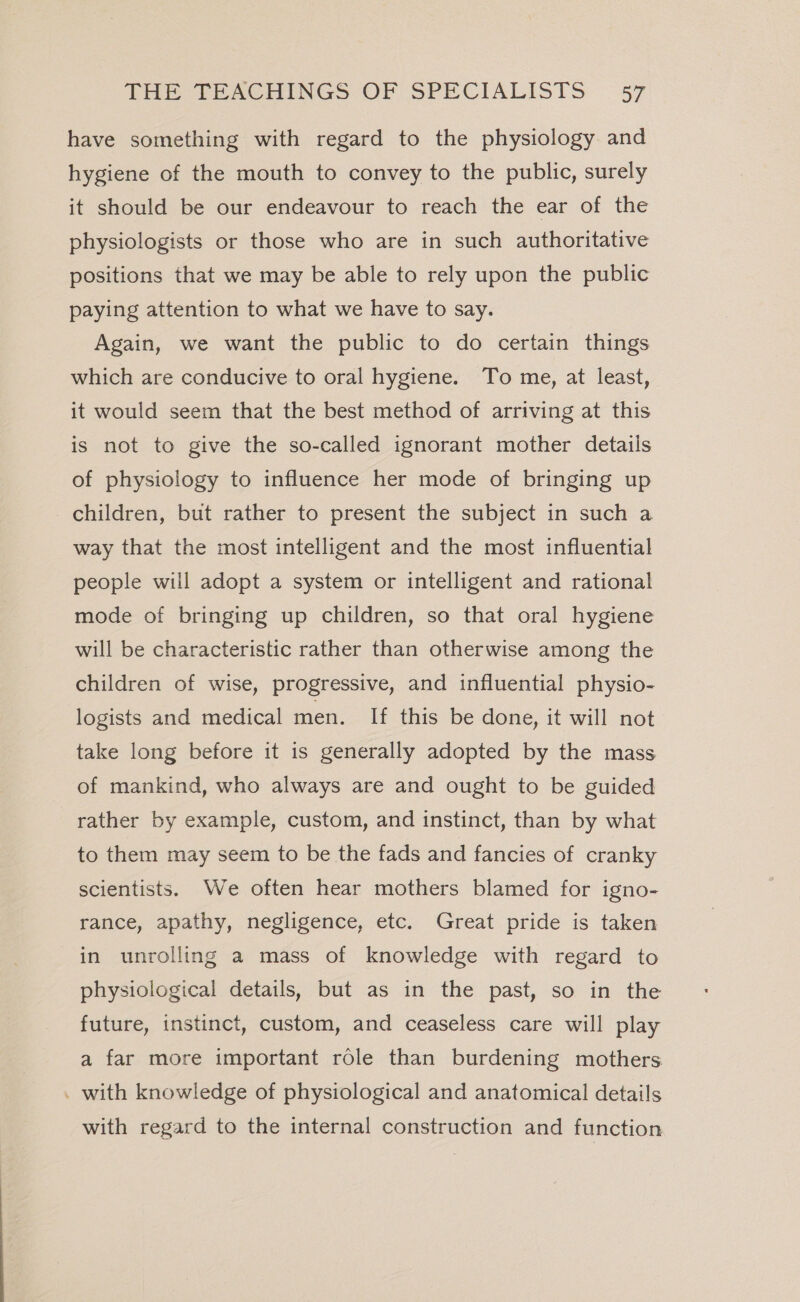 THE TEACHINGS OF SPECIALISTS 57

have something with regard to the physiology and hygiene of the mouth to convey to the public, surely it should be our endeavour to reach the ear of the physiologists or those who are in such authoritative positions that we may be able to rely upon the public paying attention to what we have to say.

Again, we want the public to do certain things which are conducive to oral hygiene. To me, at least, it would seem that the best method of arriving at this is not to give the so-called ignorant mother details of physiology to influence her mode of bringing up children, but rather to present the subject in such a way that the most intelligent and the most influential people will adopt a system or intelligent and rational mode of bringing up children, so that oral hygiene will be characteristic rather than otherwise among the children of wise, progressive, and influential physiologists and medical men. If this be done, it will not take long before it is generally adopted by the mass of mankind, who always are and ought to be guided rather by example, custom, and instinct, than by what to them may seem to be the fads and fancies of cranky scientists. We often hear mothers blamed for ignorance, apathy, negligence, etc. Great pride is taken in unrolling a mass of knowledge with regard to physiological details, but as in the past, so in the future, instinct, custom, and ceaseless care will play a far more important rôle than burdening mothers with knowledge of physiological and anatomical details with regard to the internal construction and function